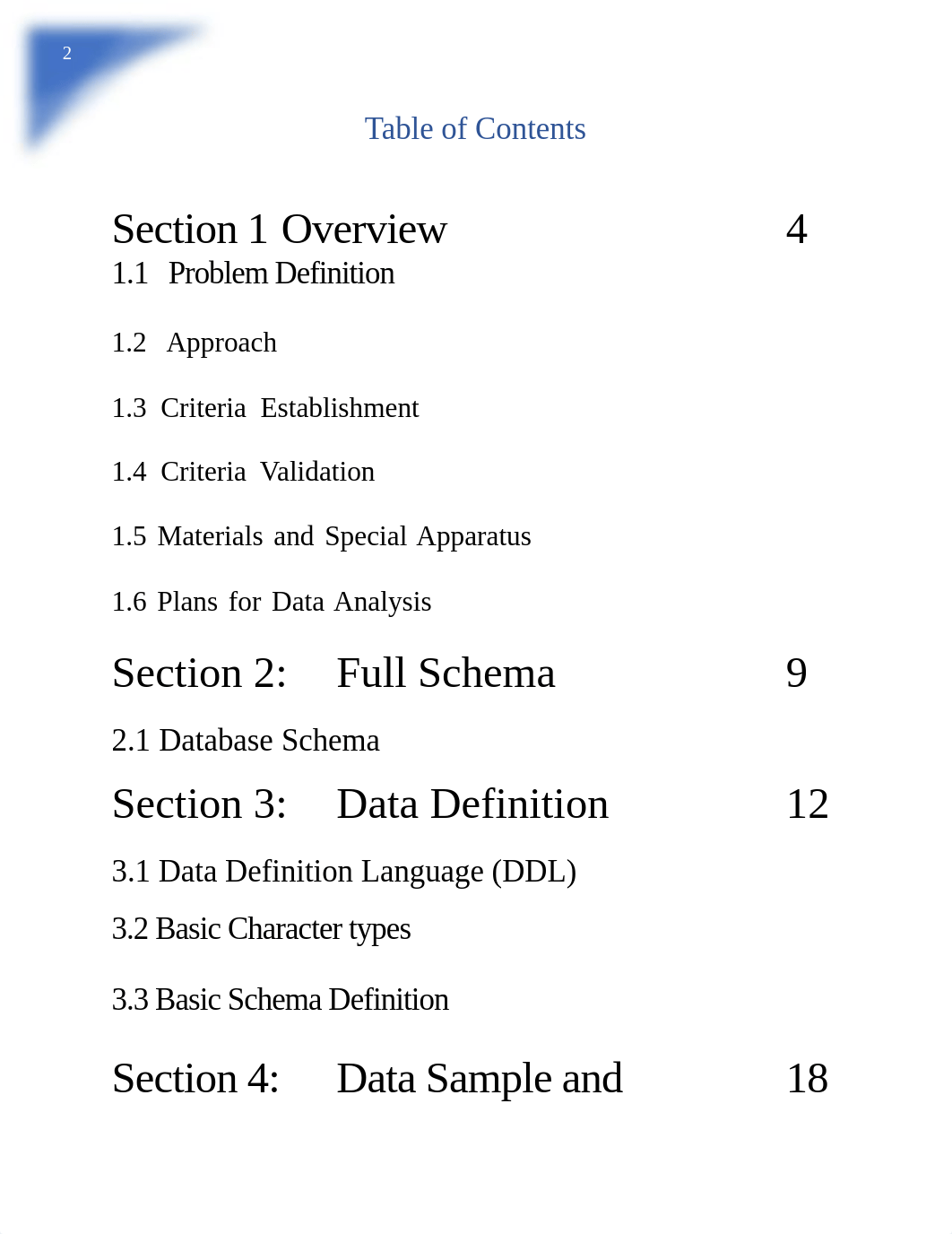 2

Table of Contents

Section 1 Overview 4

1.1 Problem Definition

1.2 Approach

1.3 Criteria Establishment

1.4 Criteria Validation

1.5 Materials and Special Apparatus

1.6 Plans for Data Analysis

Section 2: Full Schema 9

2.1 Database Schema

Section 3: Data Definition 12

3.1 Data Definition Language (DDL)

3.2 Basic Character types

3.3 Basic Schema Definition

Section 4: Data Sample and 18